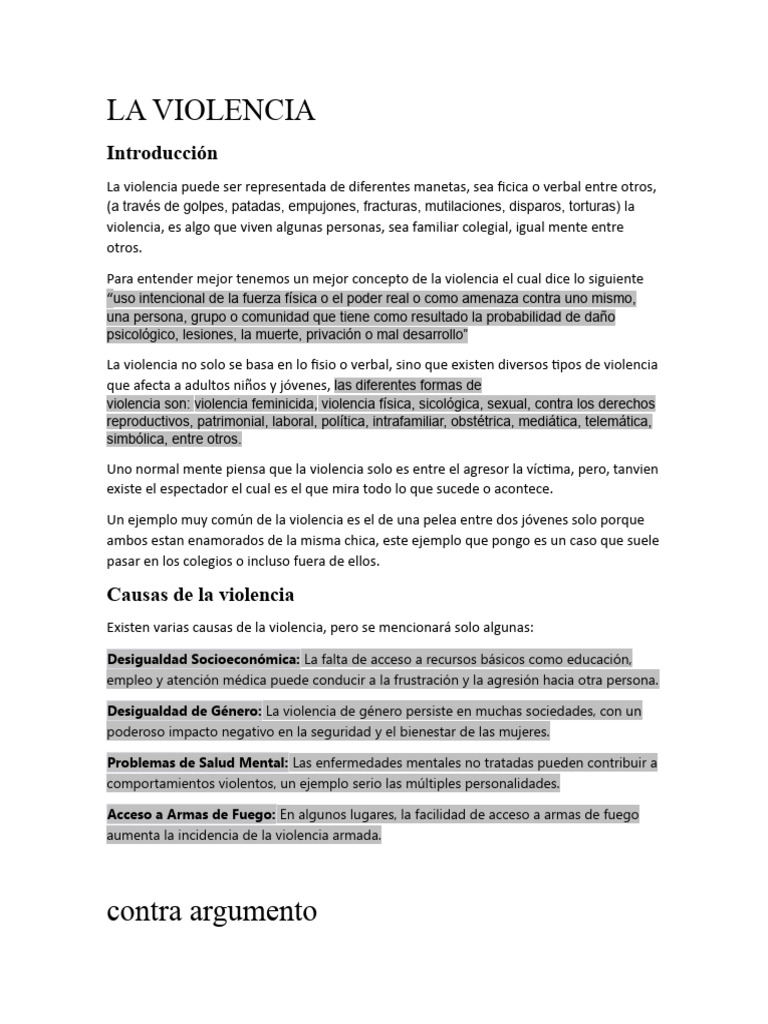 LA VIOLENCIA

Introducción

La violencia puede ser representada de diferentes manetas, sea ficica o verbal entre otros, (a través de golpes, patadas, empujones, fracturas, mutilaciones, disparos, torturas) la violencia, es algo que viven algunas personas, sea familiar colegial, igual mente entre otros.

Para entender mejor tenemos un mejor concepto de la violencia el cual dice lo siguiente "uso intencional de la fuerza física o el poder real o como amenaza contra uno mismo, una persona, grupo o comunidad que tiene como resultado la probabilidad de daño psicológico, lesiones, la muerte, privación o mal desarrollo"

La violencia no solo se basa en lo fisio o verbal, sino que existen diversos tipos de violencia que afecta a adultos niños y jóvenes, las diferentes formas de violencia son: violencia feminicida, violencia física, sicológica, sexual, contra los derechos reproductivos, patrimonial, laboral, política, intrafamiliar, obstétrica, mediática, telemática, simbólica, entre otros.

Uno normal mente piensa que la violencia solo es entre el agresor la víctima, pero, tanvien existe el espectador el cual es el que mira todo lo que sucede o acontece.

Un ejemplo muy común de la violencia es el de una pelea entre dos jóvenes solo porque ambos estan enamorados de la misma chica, este ejemplo que pongo es un caso que suele pasar en los colegios o incluso fuera de ellos.

Causas de la violencia

Existen varias causas de la violencia, pero se mencionará solo algunas:

Desigualdad Socioeconómica: La falta de acceso a recursos básicos como educación, empleo y atención médica puede conducir a la frustración y la agresión hacia otra persona.

Desigualdad de Género: La violencia de género persiste en muchas sociedades, con un poderoso impacto negativo en la seguridad y el bienestar de las mujeres.

Problemas de Salud Mental: Las enfermedades mentales no tratadas pueden contribuir a comportamientos violentos, un ejemplo serio las múltiples personalidades.

Acceso a Armas de Fuego: En algunos lugares, la facilidad de acceso a armas de fuego aumenta la incidencia de la violencia armada.

contra argumento